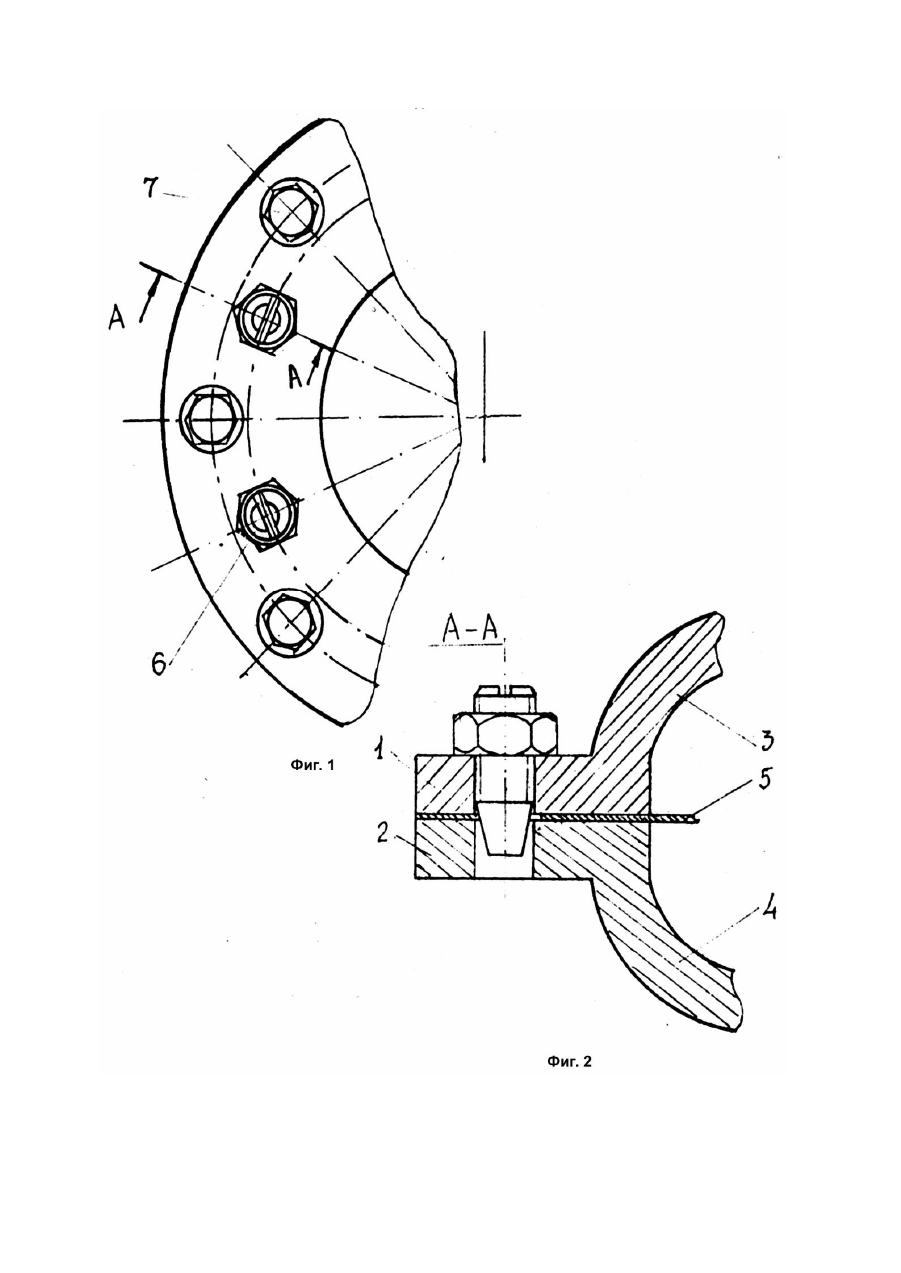 7

A

A

6

Фиг. 1

A-A

1

2

3

5

4

Фиг. 2